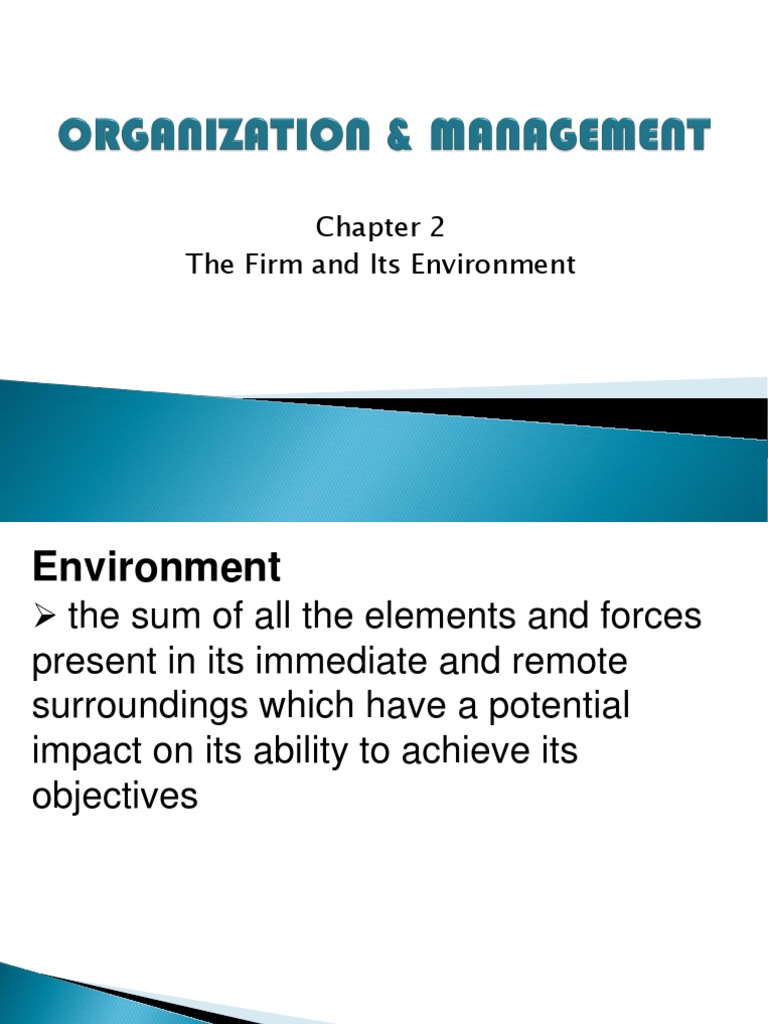 ORGANIZATION & MANAGEMENT

Chapter 2
The Firm and Its Environment

Environment

➢ the sum of all the elements and forces present in its immediate and remote surroundings which have a potential impact on its ability to achieve its objectives